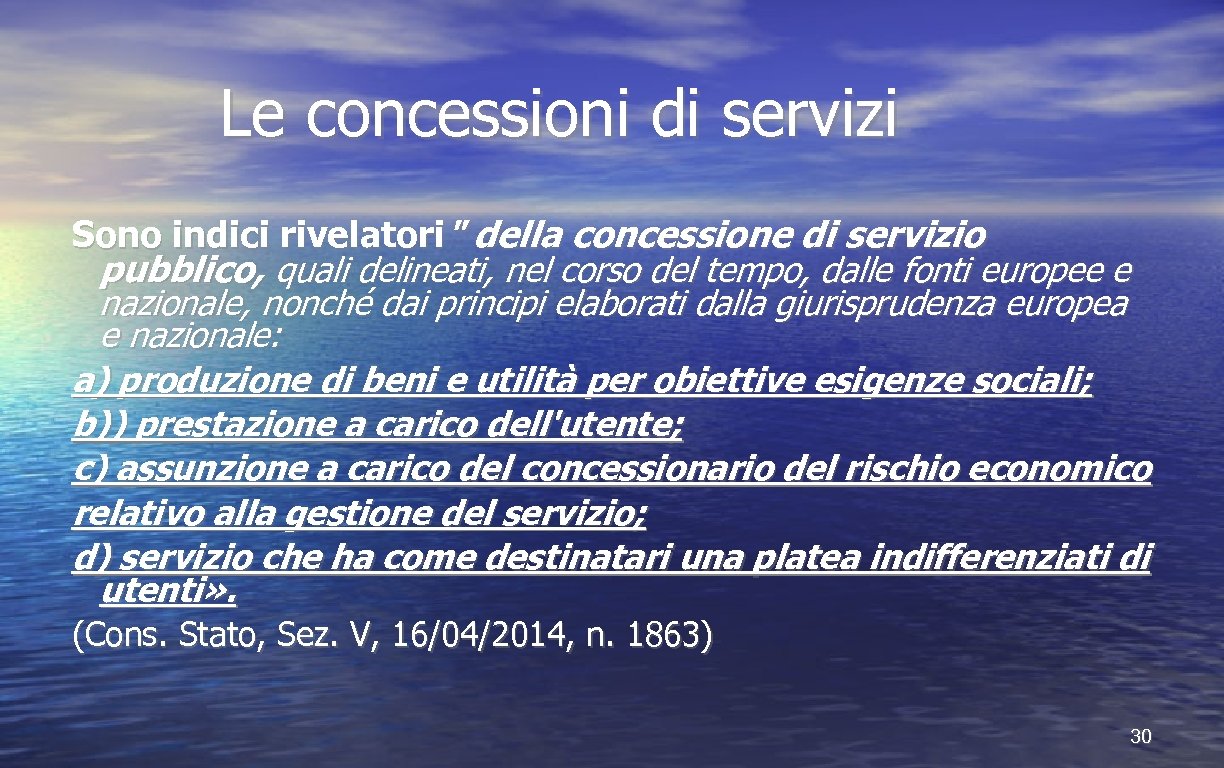 Le concessioni di servizi

Sono indici rivelatori " della concessione di servizio pubblico, quali delineati, nel corso del tempo, dalle fonti europee e nazionale, nonché dai principi elaborati dalla giurisprudenza europea e nazionale:

a) produzione di beni e utilità per obiettive esigenze sociali;

b)) prestazione a carico dell'utente;

c) assunzione a carico del concessionario del rischio economico relativo alla gestione del servizio;

d) servizio che ha come destinatari una platea indifferenziati di utenti».

(Cons. Stato, Sez. V, 16/04/2014, n. 1863)

30